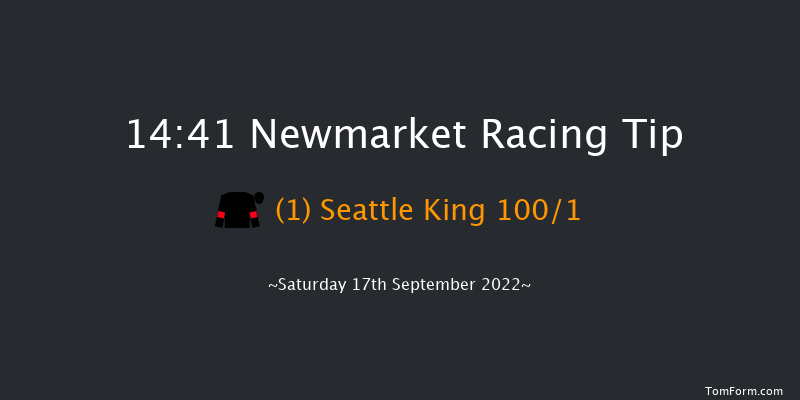 14:41 Newmarket Racing Tip

(1) Seattle King 100/1

~Saturday 17th September 2022~

TomForm.com